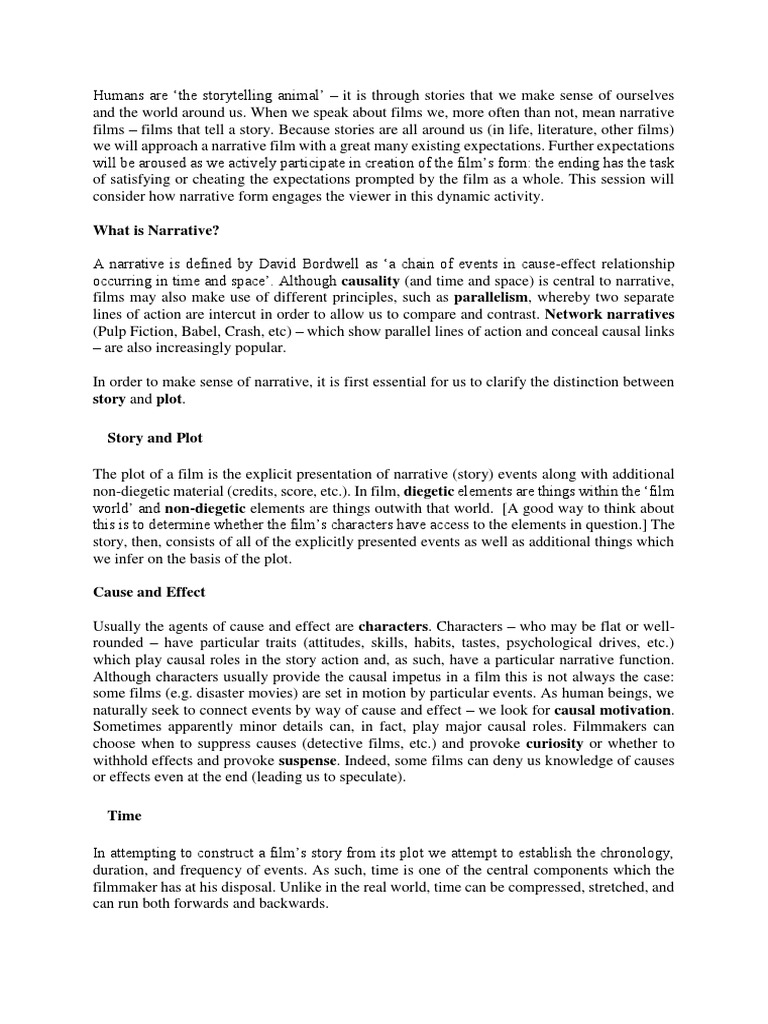 Humans are 'the storytelling animal' – it is through stories that we make sense of ourselves and the world around us. When we speak about films we, more often than not, mean narrative films – films that tell a story. Because stories are all around us (in life, literature, other films) we will approach a narrative film with a great many existing expectations. Further expectations will be aroused as we actively participate in creation of the film's form: the ending has the task of satisfying or cheating the expectations prompted by the film as a whole. This session will consider how narrative form engages the viewer in this dynamic activity.

What is Narrative?

A narrative is defined by David Bordwell as 'a chain of events in cause-effect relationship occurring in time and space'. Although causality (and time and space) is central to narrative, films may also make use of different principles, such as parallelism, whereby two separate lines of action are intercut in order to allow us to compare and contrast. Network narratives (Pulp Fiction, Babel, Crash, etc) – which show parallel lines of action and conceal causal links – are also increasingly popular.

In order to make sense of narrative, it is first essential for us to clarify the distinction between story and plot.

Story and Plot

The plot of a film is the explicit presentation of narrative (story) events along with additional non-diegetic material (credits, score, etc.). In film, diegetic elements are things within the 'film world' and non-diegetic elements are things outwith that world. [A good way to think about this is to determine whether the film's characters have access to the elements in question.] The story, then, consists of all of the explicitly presented events as well as additional things which we infer on the basis of the plot.

Cause and Effect

Usually the agents of cause and effect are characters. Characters – who may be flat or well-rounded – have particular traits (attitudes, skills, habits, tastes, psychological drives, etc.) which play causal roles in the story action and, as such, have a particular narrative function. Although characters usually provide the causal impetus in a film this is not always the case: some films (e.g. disaster movies) are set in motion by particular events. As human beings, we naturally seek to connect events by way of cause and effect – we look for causal motivation. Sometimes apparently minor details can, in fact, play major causal roles. Filmmakers can choose when to suppress causes (detective films, etc.) and provoke curiosity or whether to withhold effects and provoke suspense. Indeed, some films can deny us knowledge of causes or effects even at the end (leading us to speculate).

Time

In attempting to construct a film's story from its plot we attempt to establish the chronology, duration, and frequency of events. As such, time is one of the central components which the filmmaker has at his disposal. Unlike in the real world, time can be compressed, stretched, and can run both forwards and backwards.